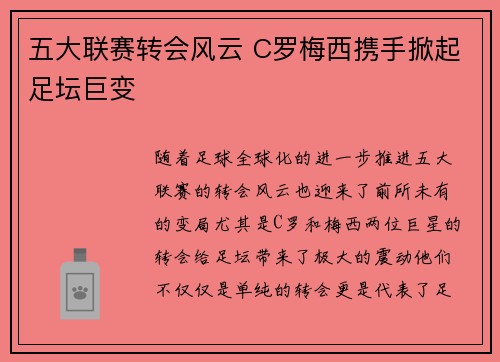 五大联赛转会风云 C罗梅西携手掀起足坛巨变

随着足球全球化的进一步推进五大联赛的转会风云也迎来了前所未有的变局尤其是C罗和梅西两位巨星的转会给足坛带来了极大的震动他们不仅仅是单纯的转会更是代表了足